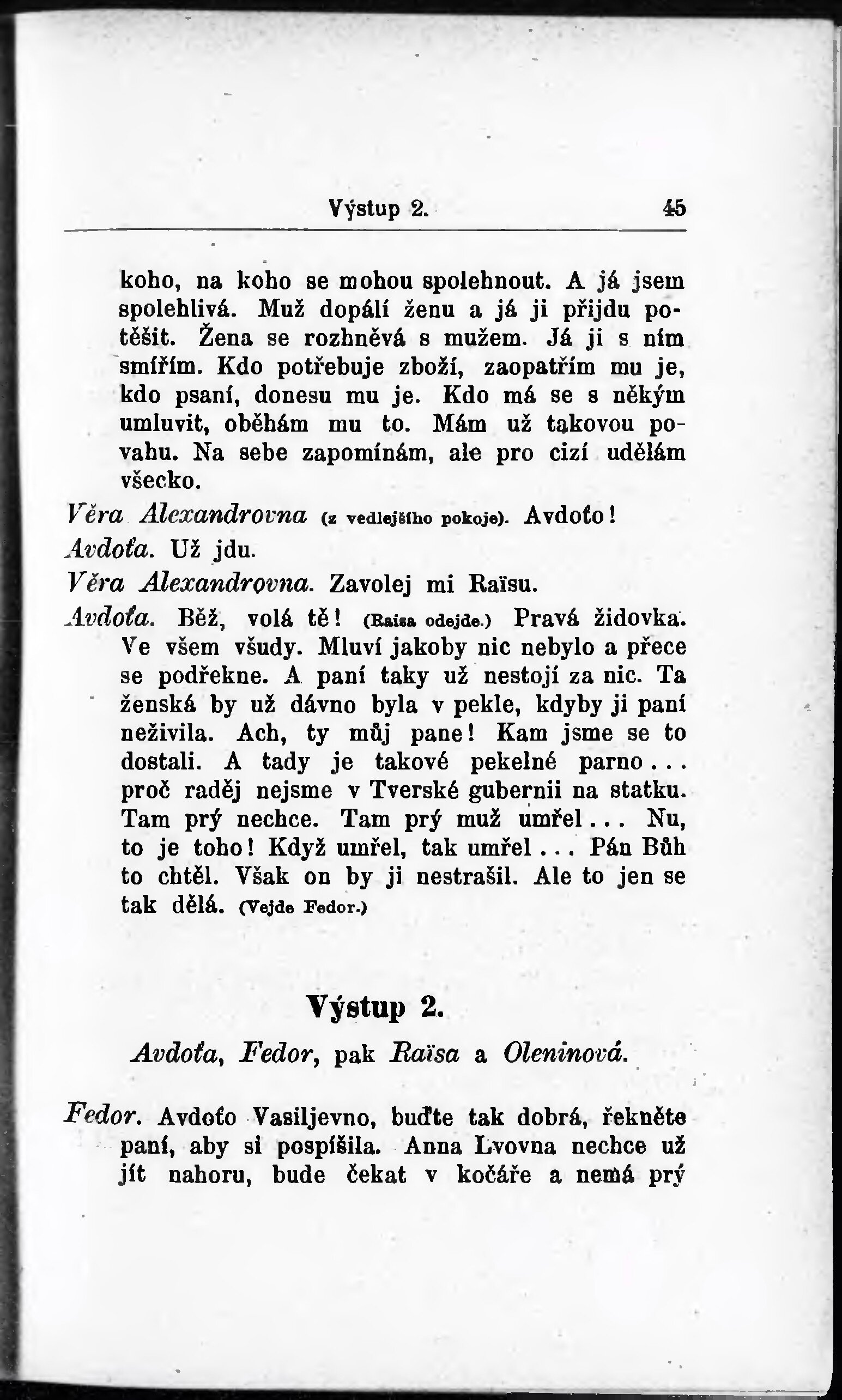 Výstup 2. 45

koho, na koho se mohou spolehnout. A já jsem spolehlivá. Muž dopálí ženu a já ji přijdu potěšit. Žena se rozhněvá s mužem. Já ji s ním smířím. Kdo potřebuje zboží, zaopatřím mu je, kdo psaní, donesu mu je. Kdo má se s někým umluvit, oběhám mu to. Mám už takovou povahu. Na sebe zapomínám, ale pro cizí udělám všecko.

Věra Alexandrovna (z vedlejšího pokoje). Avdoťo!

Avdoťa. Už jdu.

Věra Alexandrovna. Zavolej mi Raïsu.

Avdoťa. Běž, volá tě! (Raisa odejde.) Pravá židovka. Ve všem všudy. Mluví jakoby nic nebylo a přece se podřekne. A paní taky už nestojí za nic. Ta ženská by už dávno byla v pekle, kdyby ji paní neživila. Ach, ty můj pane! Kam jsme se to dostali. A tady je takové pekelné parno... proč raděj nejsme v Tverské gubernii na statku. Tam prý nechce. Tam prý muž umřel... Nu, to je toho! Když umřel, tak umřel... Pán Bůh to chtěl. Však on by ji nestrašil. Ale to jen se tak dělá. (Vejde Fedor.)

Výstup 2.

Avdoťa, Fedor, pak Raïsa a Oleninová.

Fedor. Avdoťo Vasiljevno, buďte tak dobrá, řekněte paní, aby si pospíšila. Anna Lvovna nechce už jít nahoru, bude čekat v kočáře a nemá prý